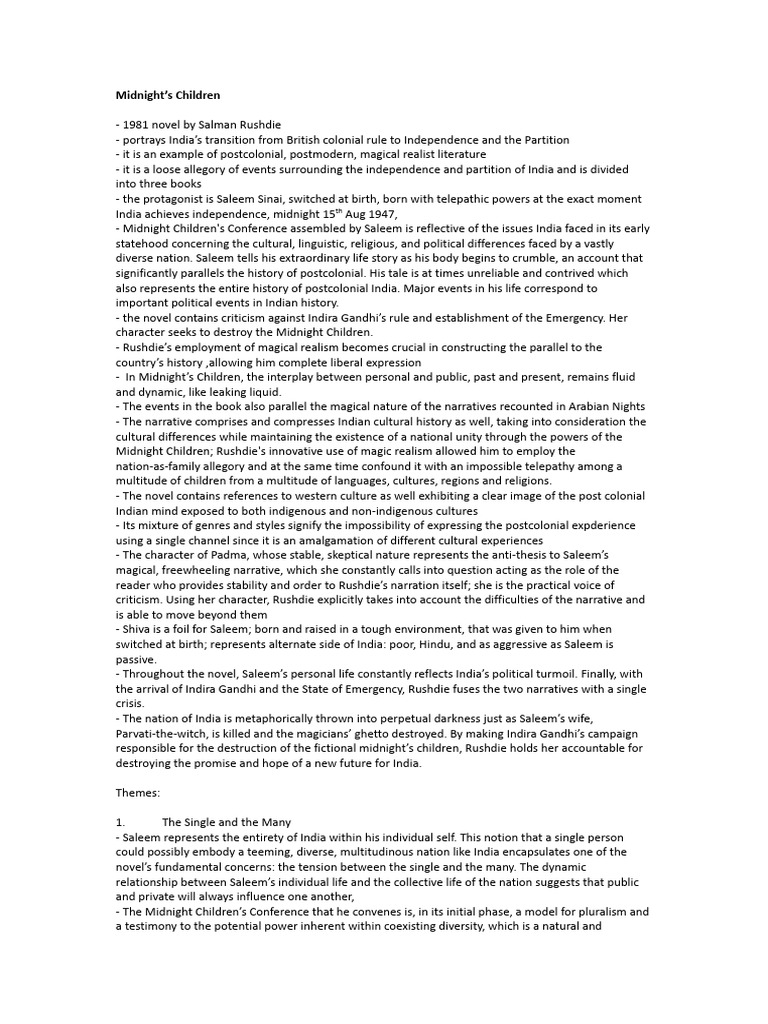 Midnight's Children

- 1981 novel by Salman Rushdie
- portrays India's transition from British colonial rule to Independence and the Partition
- it is an example of postcolonial, postmodern, magical realist literature
- it is a loose allegory of events surrounding the independence and partition of India and is divided into three books
- the protagonist is Saleem Sinai, switched at birth, born with telepathic powers at the exact moment India achieves independence, midnight 15$^{th}$ Aug 1947,
- Midnight Children's Conference assembled by Saleem is reflective of the issues India faced in its early statehood concerning the cultural, linguistic, religious, and political differences faced by a vastly diverse nation. Saleem tells his extraordinary life story as his body begins to crumble, an account that significantly parallels the history of postcolonial. His tale is at times unreliable and contrived which also represents the entire history of postcolonial India. Major events in his life correspond to important political events in Indian history.
- the novel contains criticism against Indira Gandhi's rule and establishment of the Emergency. Her character seeks to destroy the Midnight Children.
- Rushdie's employment of magical realism becomes crucial in constructing the parallel to the country's history ,allowing him complete liberal expression
- In Midnight's Children, the interplay between personal and public, past and present, remains fluid and dynamic, like leaking liquid.
- The events in the book also parallel the magical nature of the narratives recounted in Arabian Nights
- The narrative comprises and compresses Indian cultural history as well, taking into consideration the cultural differences while maintaining the existence of a national unity through the powers of the Midnight Children; Rushdie's innovative use of magic realism allowed him to employ the nation-as-family allegory and at the same time confound it with an impossible telepathy among a multitude of children from a multitude of languages, cultures, regions and religions.
- The novel contains references to western culture as well exhibiting a clear image of the post colonial Indian mind exposed to both indigenous and non-indigenous cultures
- Its mixture of genres and styles signify the impossibility of expressing the postcolonial expderience using a single channel since it is an amalgamation of different cultural experiences
- The character of Padma, whose stable, skeptical nature represents the anti-thesis to Saleem's magical, freewheeling narrative, which she constantly calls into question acting as the role of the reader who provides stability and order to Rushdie's narration itself; she is the practical voice of criticism. Using her character, Rushdie explicitly takes into account the difficulties of the narrative and is able to move beyond them
- Shiva is a foil for Saleem; born and raised in a tough environment, that was given to him when switched at birth; represents alternate side of India: poor, Hindu, and as aggressive as Saleem is passive.
- Throughout the novel, Saleem's personal life constantly reflects India's political turmoil. Finally, with the arrival of Indira Gandhi and the State of Emergency, Rushdie fuses the two narratives with a single crisis.
- The nation of India is metaphorically thrown into perpetual darkness just as Saleem's wife, Parvati-the-witch, is killed and the magicians' ghetto destroyed. By making Indira Gandhi's campaign responsible for the destruction of the fictional midnight's children, Rushdie holds her accountable for destroying the promise and hope of a new future for India.

Themes:

1. The Single and the Many
- Saleem represents the entirety of India within his individual self. This notion that a single person could possibly embody a teeming, diverse, multitudinous nation like India encapsulates one of the novel's fundamental concerns: the tension between the single and the many. The dynamic relationship between Saleem's individual life and the collective life of the nation suggests that public and private will always influence one another,
- The Midnight Children's Conference that he convenes is, in its initial phase, a model for pluralism and a testimony to the potential power inherent within coexisting diversity, which is a natural and